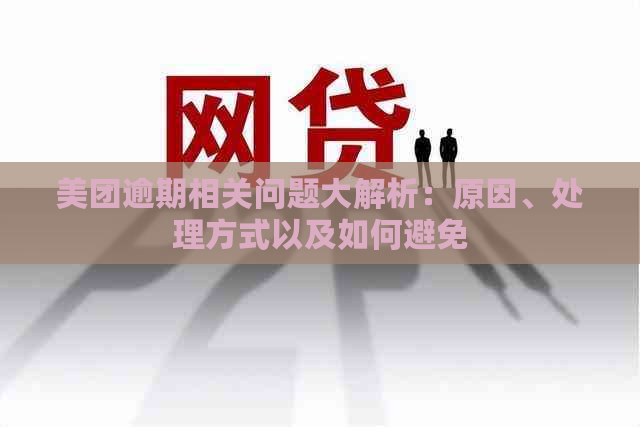 网贷

美团逾期相关问题大解析：原因、处理方式以及如何避免